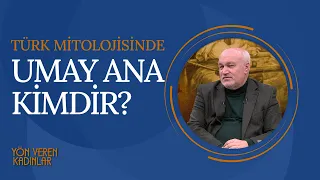 TÜRK MİTOLOJİSİNDE
UMAY ANA KİMDİR?

YÖN VEREN KADINLAR